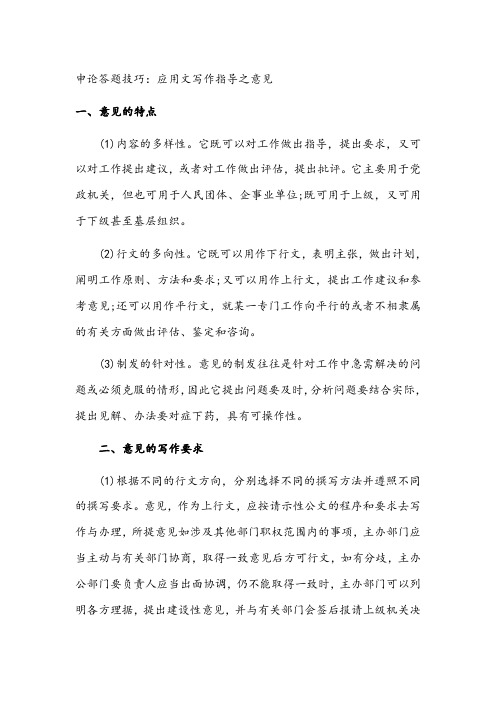 申论答题技巧：应用文写作指导之意见

一、意见的特点

(1)内容的多样性。它既可以对工作做出指导，提出要求，又可以对工作提出建议，或者对工作做出评估，提出批评。它主要用于党政机关，但也可用于人民团体、企事业单位;既可用于上级，又可用于下级甚至基层组织。

(2)行文的多向性。它既可以用作下行文，表明主张，做出计划，阐明工作原则、方法和要求;又可以用作上行文，提出工作建议和参考意见;还可以用作平行文，就某一专门工作向平行的或者不相隶属的有关方面做出评估、鉴定和咨询。

(3)制发的针对性。意见的制发往往是针对工作中急需解决的问题或必须克服的情形，因此它提出问题要及时，分析问题要结合实际，提出见解、办法要对症下药，具有可操作性。

二、意见的写作要求

(1)根据不同的行文方向，分别选择不同的撰写方法并遵照不同的撰写要求。意见，作为上行文，应按请示性公文的程序和要求去写作与办理，所提意见如涉及其他部门职权范围内的事项，主办部门应当主动与有关部门协商，取得一致意见后方可行文，如有分歧，主办公部门要负责人应当出面协调，仍不能取得一致时，主办部门可以列明各方理据，提出建设性意见，并与有关部门会签后报请上级机关决